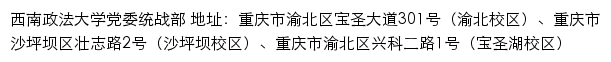 西南政法大学党委统战部 地址：重庆市渝北区宝圣大道301号（渝北校区）、重庆市沙坪坝区壮志路2号（沙坪坝校区）、重庆市渝北区兴科二路1号（宝圣湖校区）